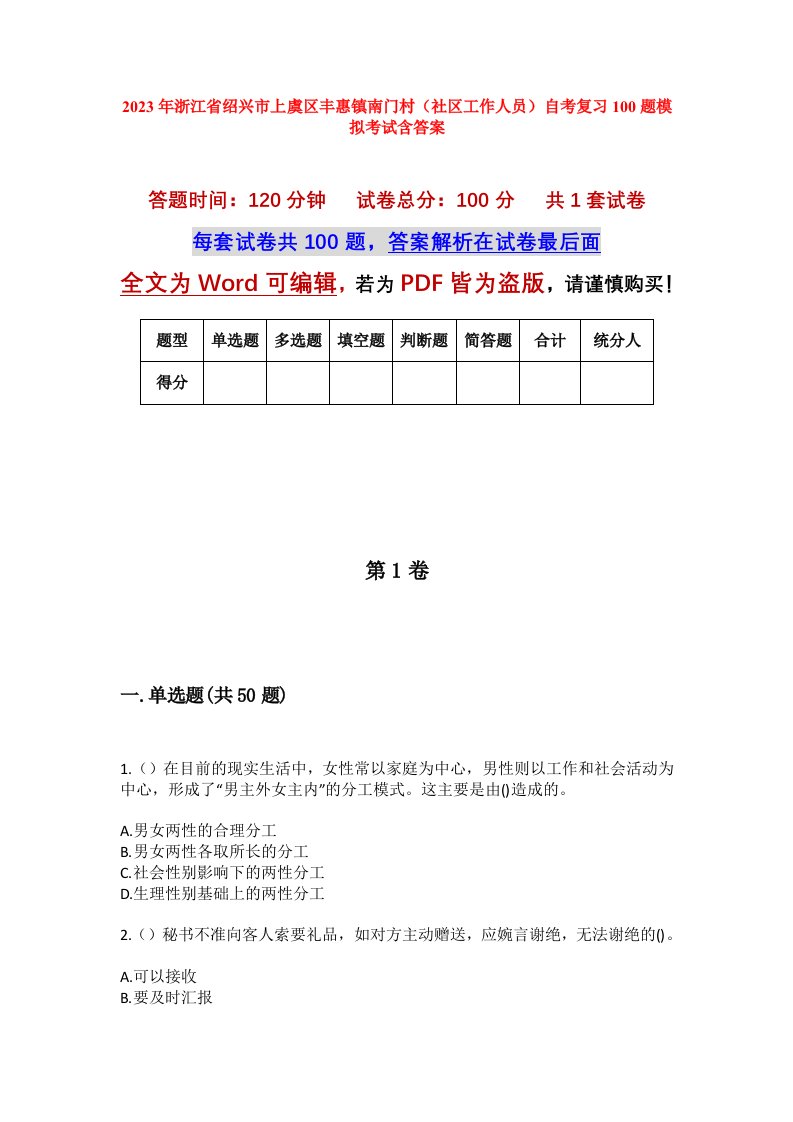 2023年浙江省绍兴市上虞区丰惠镇南门村（社区工作人员）自考复习100题模拟考试含答案

答题时间：120分钟　　试卷总分：100分　　共1套试卷

每套试卷共100题，答案解析在试卷最后面

全文为Word可编辑，若为PDF皆为盗版，请谨慎购买！

| 题型 | 单选题 | 多选题 | 填空题 | 判断题 | 简答题 | 合计 | 统分人 |
|---|---|---|---|---|---|---|---|
| 得分 | | | | | | | |

第1卷

一.单选题(共50题)

1.（）在目前的现实生活中，女性常以家庭为中心，男性则以工作和社会活动为中心，形成了“男主外女主内”的分工模式。这主要是由()造成的。

A.男女两性的合理分工
B.男女两性各取所长的分工
C.社会性别影响下的两性分工
D.生理性别基础上的两性分工

2.（）秘书不准向客人索要礼品，如对方主动赠送，应婉言谢绝，无法谢绝的()。

A.可以接收
B.要及时汇报